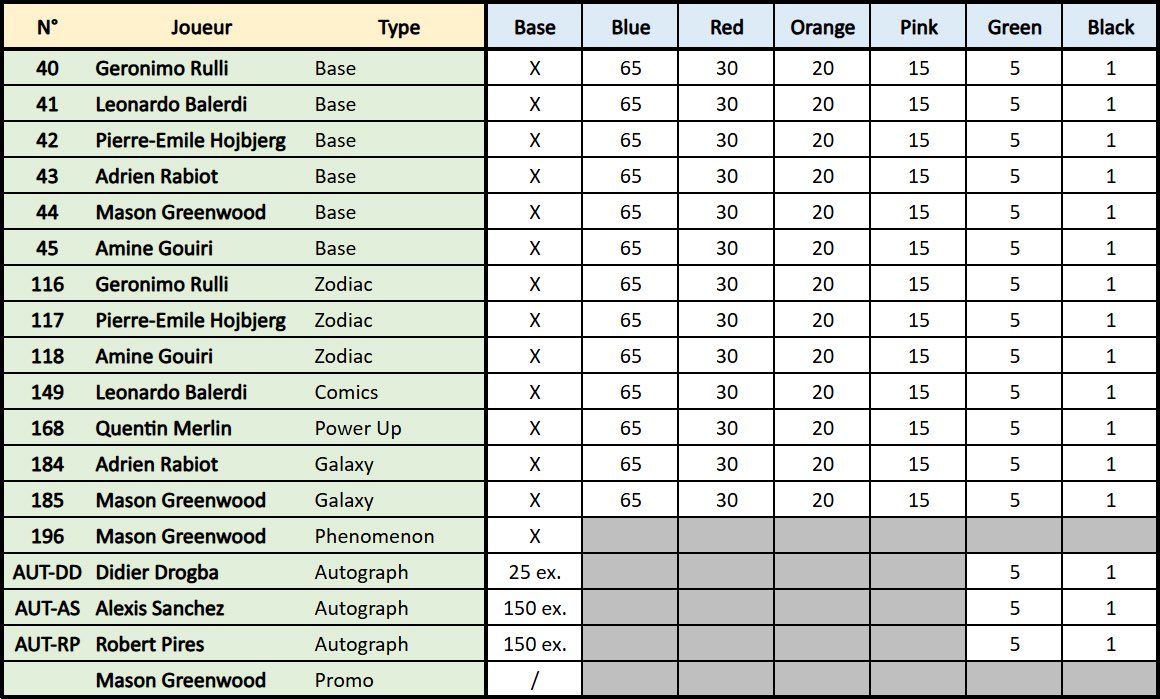 | N° | Joueur | Type | Base | Blue | Red | Orange | Pink | Green | Black |
|---|---|---|---|---|---|---|---|---|---|
| 40 | Geronimo Rulli | Base | X | 65 | 30 | 20 | 15 | 5 | 1 |
| 41 | Leonardo Balerdi | Base | X | 65 | 30 | 20 | 15 | 5 | 1 |
| 42 | Pierre-Emile Hojbjerg | Base | X | 65 | 30 | 20 | 15 | 5 | 1 |
| 43 | Adrien Rabiot | Base | X | 65 | 30 | 20 | 15 | 5 | 1 |
| 44 | Mason Greenwood | Base | X | 65 | 30 | 20 | 15 | 5 | 1 |
| 45 | Amine Gouiri | Base | X | 65 | 30 | 20 | 15 | 5 | 1 |
| 116 | Geronimo Rulli | Zodiac | X | 65 | 30 | 20 | 15 | 5 | 1 |
| 117 | Pierre-Emile Hojbjerg | Zodiac | X | 65 | 30 | 20 | 15 | 5 | 1 |
| 118 | Amine Gouiri | Zodiac | X | 65 | 30 | 20 | 15 | 5 | 1 |
| 149 | Leonardo Balerdi | Comics | X | 65 | 30 | 20 | 15 | 5 | 1 |
| 168 | Quentin Merlin | Power Up | X | 65 | 30 | 20 | 15 | 5 | 1 |
| 184 | Adrien Rabiot | Galaxy | X | 65 | 30 | 20 | 15 | 5 | 1 |
| 185 | Mason Greenwood | Galaxy | X | 65 | 30 | 20 | 15 | 5 | 1 |
| 196 | Mason Greenwood | Phenomenon | X | | | | | | |
| AUT-DD | Didier Drogba | Autograph | 25 ex. | | | | | 5 | 1 |
| AUT-AS | Alexis Sanchez | Autograph | 150 ex. | | | | | 5 | 1 |
| AUT-RP | Robert Pires | Autograph | 150 ex. | | | | | 5 | 1 |
| | Mason Greenwood | Promo | / | | | | | | |